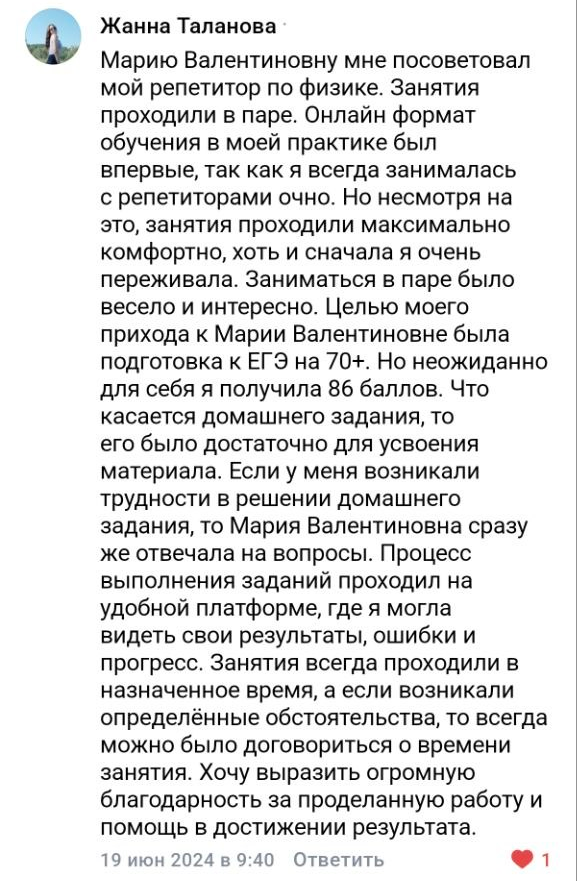 Жанна Таланова

Марию Валентиновну мне посоветовал мой репетитор по физике. Занятия проходили в паре. Онлайн формат обучения в моей практике был впервые, так как я всегда занималась с репетиторами очно. Но несмотря на это, занятия проходили максимально комфортно, хоть и сначала я очень переживала. Заниматься в паре было весело и интересно. Целью моего прихода к Марии Валентиновне была подготовка к ЕГЭ на 70+. Но неожиданно для себя я получила 86 баллов. Что касается домашнего задания, то его было достаточно для усвоения материала. Если у меня возникали трудности в решении домашнего задания, то Мария Валентиновна сразу же отвечала на вопросы. Процесс выполнения заданий проходил на удобной платформе, где я могла видеть свои результаты, ошибки и прогресс. Занятия всегда проходили в назначенное время, а если возникали определённые обстоятельства, то всегда можно было договориться о времени занятия. Хочу выразить огромную благодарность за проделанную работу и помощь в достижении результата.

19 июн 2024 в 9:40 Ответить 1